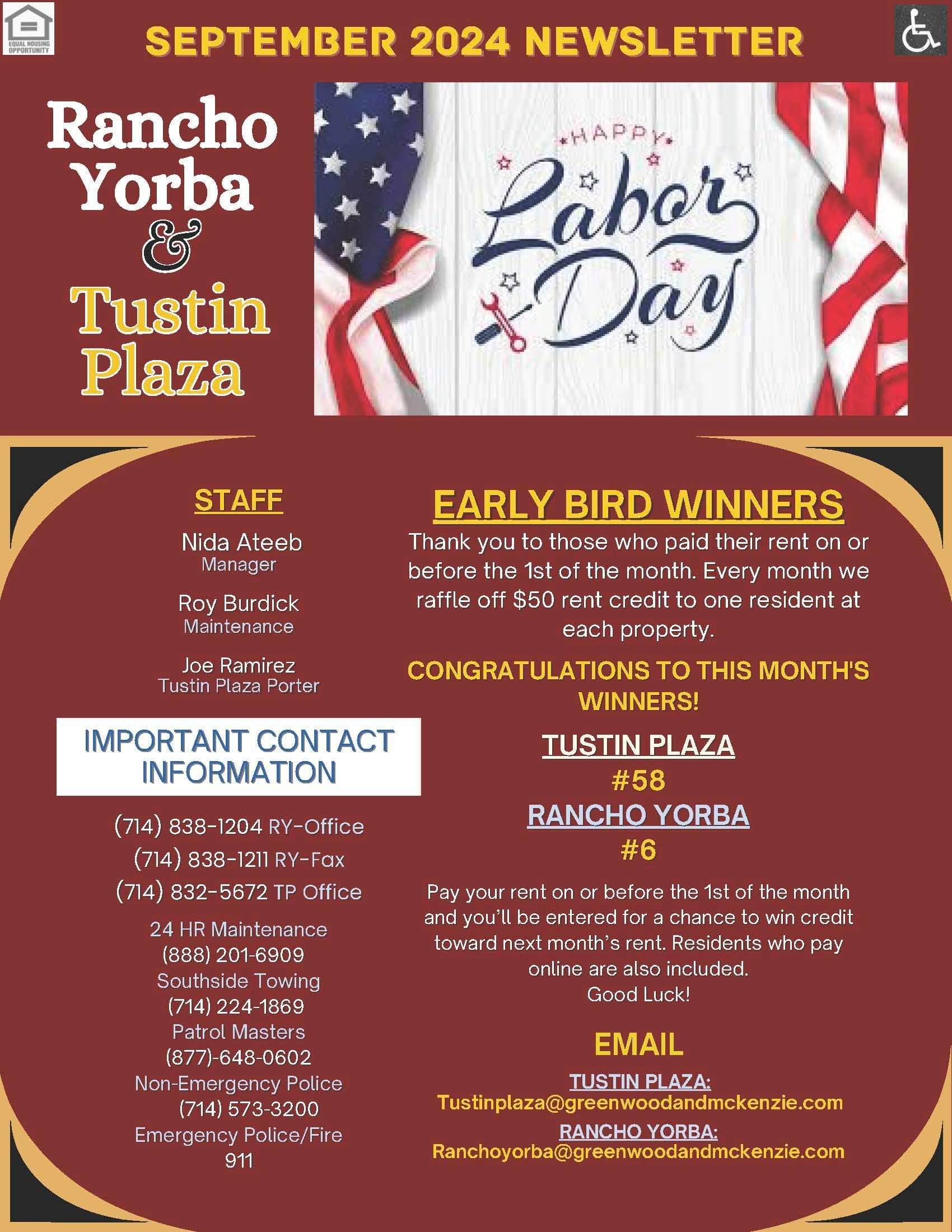 EQUAL HOUSING OPPORTUNITY

SEPTEMBER 2024 NEWSLETTER

Rancho Yorba & Tustin Plaza

HAPPY Labor Day

STAFF

Nida Ateeb
Manager

Roy Burdick
Maintenance

Joe Ramirez
Tustin Plaza Porter

IMPORTANT CONTACT INFORMATION

(714) 838-1204 RY-Office
(714) 838-1211 RY-Fax
(714) 832-5672 TP Office

24 HR Maintenance
(888) 201-6909
Southside Towing
(714) 224-1869
Patrol Masters
(877)-648-0602
Non-Emergency Police
(714) 573-3200
Emergency Police/Fire
911

EARLY BIRD WINNERS

Thank you to those who paid their rent on or before the 1st of the month. Every month we raffle off $50 rent credit to one resident at each property.

CONGRATULATIONS TO THIS MONTH'S WINNERS!

TUSTIN PLAZA
#58
RANCHO YORBA
#6

Pay your rent on or before the 1st of the month and you'll be entered for a chance to win credit toward next month's rent. Residents who pay online are also included.
Good Luck!

EMAIL

TUSTIN PLAZA:
Tustinplaza@greenwoodandmckenzie.com
RANCHO YORBA:
Ranchoyorba@greenwoodandmckenzie.com